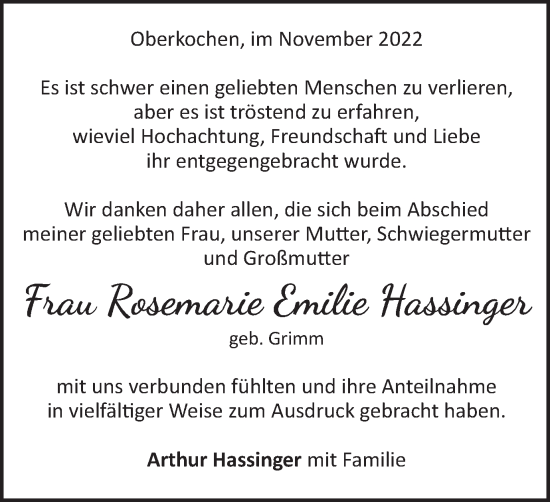 Oberkochen, im November 2022

Es ist schwer einen geliebten Menschen zu verlieren, aber es ist tröstend zu erfahren, wieviel Hochachtung, Freundschaft und Liebe ihr entgegengebracht wurde.

Wir danken daher allen, die sich beim Abschied meiner geliebten Frau, unserer Mutter, Schwiegermutter und Großmutter

Frau Rosemarie Emilie Hassinger

geb. Grimm

mit uns verbunden fühlten und ihre Anteilnahme in vielfältiger Weise zum Ausdruck gebracht haben.

Arthur Hassinger mit Familie